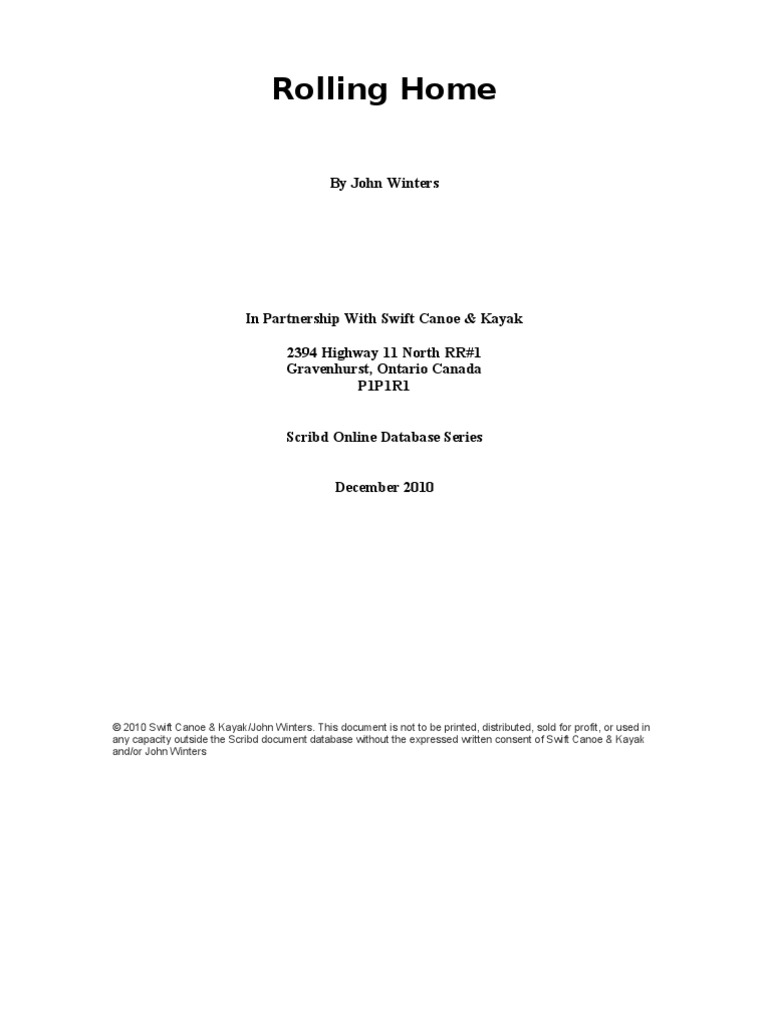 Rolling Home

By John Winters

In Partnership With Swift Canoe & Kayak

2394 Highway 11 North RR#1
Gravenhurst, Ontario Canada
P1P1R1

Scribd Online Database Series

December 2010

© 2010 Swift Canoe & Kayak/John Winters. This document is not to be printed, distributed, sold for profit, or used in any capacity outside the Scribd document database without the expressed written consent of Swift Canoe & Kayak and/or John Winters